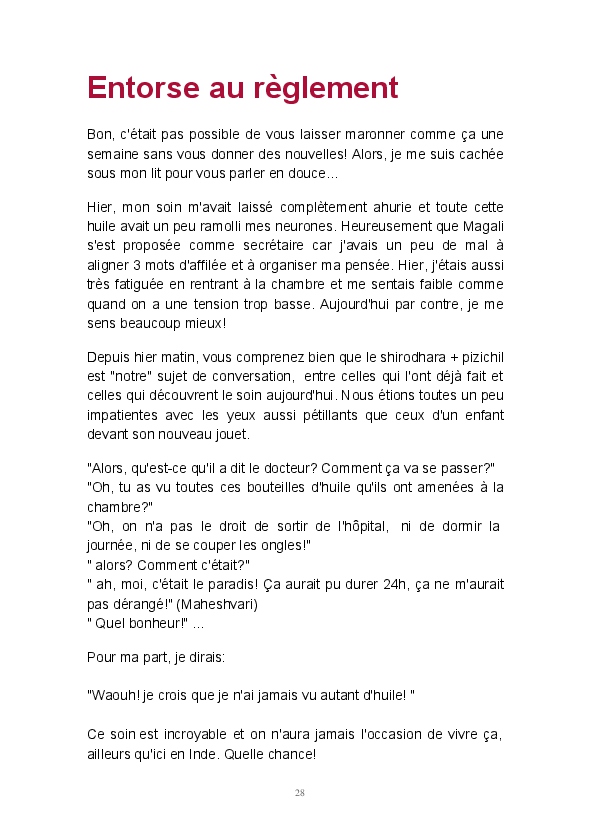 Entorse au règlement

Bon, c'était pas possible de vous laisser maronner comme ça une semaine sans vous donner des nouvelles! Alors, je me suis cachée sous mon lit pour vous parler en douce...

Hier, mon soin m'avait laissé complètement ahurie et toute cette huile avait un peu ramolli mes neurones. Heureusement que Magali s'est proposée comme secrétaire car j'avais un peu de mal à aligner 3 mots d'affilée et à organiser ma pensée. Hier, j'étais aussi très fatiguée en rentrant à la chambre et me sentais faible comme quand on a une tension trop basse. Aujourd'hui par contre, je me sens beaucoup mieux!

Depuis hier matin, vous comprenez bien que le shirodhara + pizichil est "notre" sujet de conversation, entre celles qui l'ont déjà fait et celles qui découvrent le soin aujourd'hui. Nous étions toutes un peu impatientes avec les yeux aussi pétillants que ceux d'un enfant devant son nouveau jouet.

"Alors, qu'est-ce qu'il a dit le docteur? Comment ça va se passer?"
"Oh, tu as vu toutes ces bouteilles d'huile qu'ils ont amenées à la chambre?"
"Oh, on n'a pas le droit de sortir de l'hôpital, ni de dormir la journée, ni de se couper les ongles!"
" alors? Comment c'était?"
" ah, moi, c'était le paradis! Ça aurait pu durer 24h, ça ne m'aurait pas dérangé!" (Maheshvari)
" Quel bonheur!" ...

Pour ma part, je dirais:

"Waouh! je crois que je n'ai jamais vu autant d'huile! "

Ce soin est incroyable et on n'aura jamais l'occasion de vivre ça, ailleurs qu'ici en Inde. Quelle chance!

28